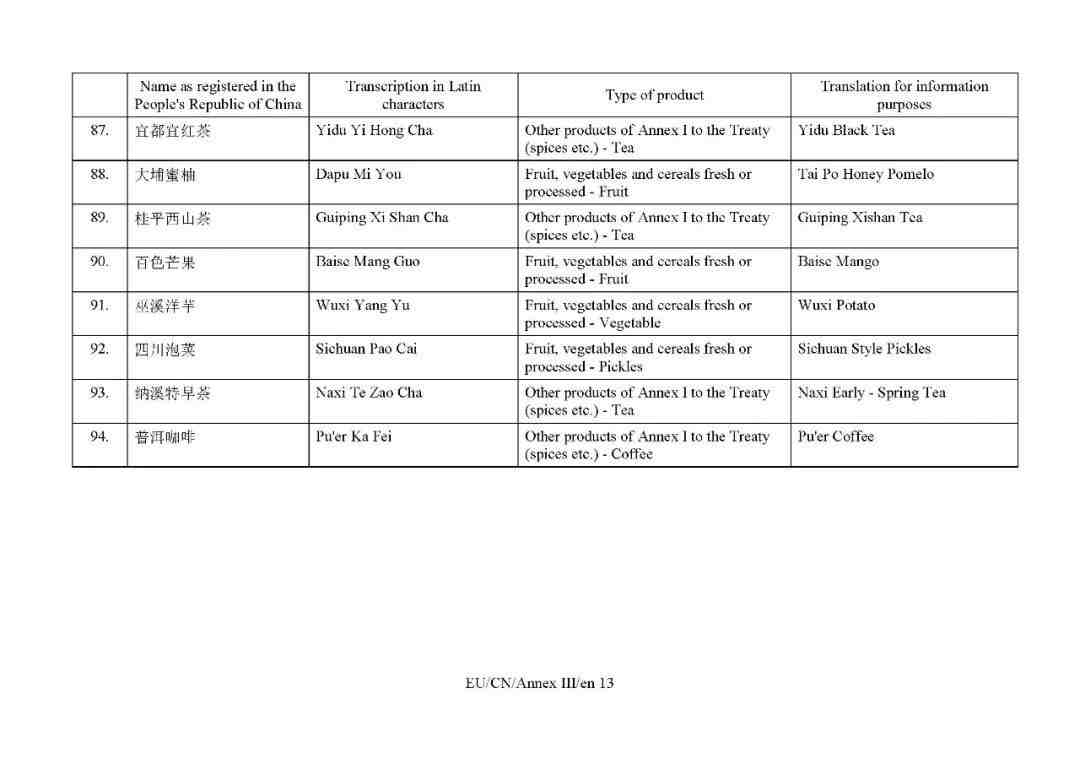 | | Name as registered in the People's Republic of China | Transcription in Latin characters | Type of product | Translation for information purposes |
|---|---|---|---|---|
| 87. | 宜都宜红茶 | Yidu Yi Hong Cha | Other products of Annex I to the Treaty (spices etc.) - Tea | Yidu Black Tea |
| 88. | 大埔蜜柚 | Dapu Mi You | Fruit, vegetables and cereals fresh or processed - Fruit | Tai Po Honey Pomelo |
| 89. | 桂平西山茶 | Guiping Xi Shan Cha | Other products of Annex I to the Treaty (spices etc.) - Tea | Guiping Xishan Tea |
| 90. | 百色芒果 | Baise Mang Guo | Fruit, vegetables and cereals fresh or processed - Fruit | Baise Mango |
| 91. | 巫溪洋芋 | Wuxi Yang Yu | Fruit, vegetables and cereals fresh or processed - Vegetable | Wuxi Potato |
| 92. | 四川泡菜 | Sichuan Pao Cai | Fruit, vegetables and cereals fresh or processed - Pickles | Sichuan Style Pickles |
| 93. | 纳溪特早茶 | Naxi Te Zao Cha | Other products of Annex I to the Treaty (spices etc.) - Tea | Naxi Early - Spring Tea |
| 94. | 普洱咖啡 | Pu'er Ka Fei | Other products of Annex I to the Treaty (spices etc.) - Coffee | Pu'er Coffee |

EU/CN/Annex III/en 13